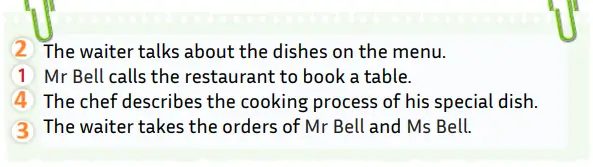 2 The waiter talks about the dishes on the menu.
1 Mr Bell calls the restaurant to book a table.
4 The chef describes the cooking process of his special dish.
3 The waiter takes the orders of Mr Bell and Ms Bell.